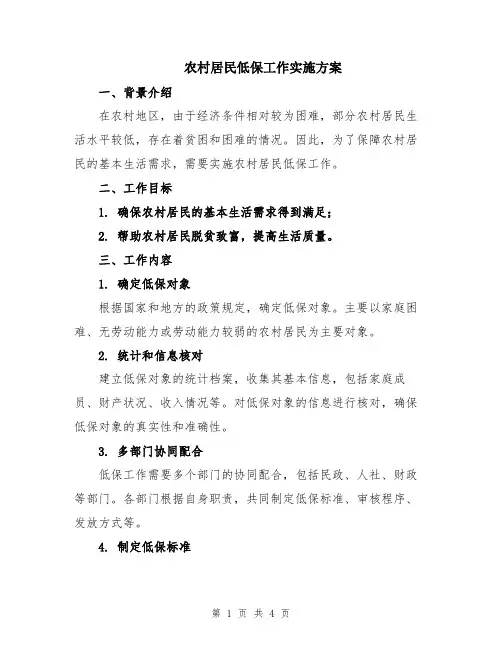 农村居民低保工作实施方案

一、背景介绍

在农村地区，由于经济条件相对较为困难，部分农村居民生活水平较低，存在着贫困和困难的情况。因此，为了保障农村居民的基本生活需求，需要实施农村居民低保工作。

二、工作目标

1. 确保农村居民的基本生活需求得到满足；

2. 帮助农村居民脱贫致富，提高生活质量。

三、工作内容

1. 确定低保对象

根据国家和地方的政策规定，确定低保对象。主要以家庭困难、无劳动能力或劳动能力较弱的农村居民为主要对象。

2. 统计和信息核对

建立低保对象的统计档案，收集其基本信息，包括家庭成员、财产状况、收入情况等。对低保对象的信息进行核对，确保低保对象的真实性和准确性。

3. 多部门协同配合

低保工作需要多个部门的协同配合，包括民政、人社、财政等部门。各部门根据自身职责，共同制定低保标准、审核程序、发放方式等。

4. 制定低保标准

第 1 页 共 4 页